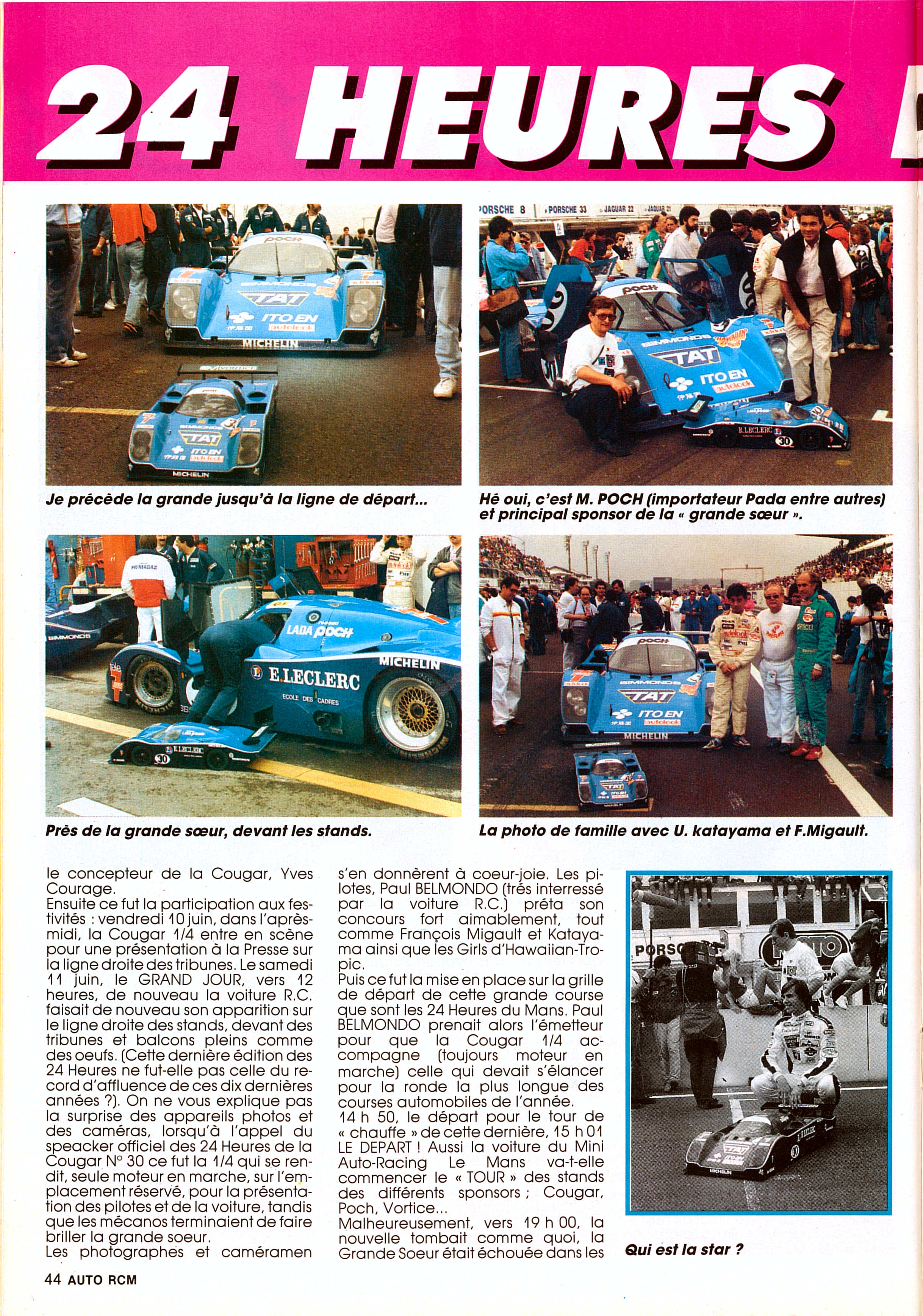 24 HEURES

Je précède la grande jusqu'à la ligne de départ...

Hé oui, c'est M. POCH (importateur Pada entre autres) et principal sponsor de la « grande sœur ».

Près de la grande sœur, devant les stands.

La photo de famille avec U. katayama et F.Migault.

le concepteur de la Cougar, Yves Courage.
Ensuite ce fut la participation aux festivités : vendredi 10 juin, dans l'après-midi, la Cougar 1/4 entre en scène pour une présentation à la Presse sur la ligne droite des tribunes. Le samedi 11 juin, le GRAND JOUR, vers 12 heures, de nouveau la voiture R.C. faisait de nouveau son apparition sur le ligne droite des stands, devant des tribunes et balcons pleins comme des oeufs. (Cette dernière édition des 24 Heures ne fut-elle pas celle du record d'affluence de ces dix dernières années ?). On ne vous explique pas la surprise des appareils photos et des caméras, lorsqu'à l'appel du speacker officiel des 24 Heures de la Cougar N° 30 ce fut la 1/4 qui se rendit, seule moteur en marche, sur l'emplacement réservé, pour la présentation des pilotes et de la voiture, tandis que les mécanos terminaient de faire briller la grande soeur.
Les photographes et caméramen s'en donnèrent à coeur-joie. Les pilotes, Paul BELMONDO (très interressé par la voiture R.C.) prêta son concours fort aimablement, tout comme François Migault et Katayama ainsi que les Girls d'Hawaiian-Tropic.
Puis ce fut la mise en place sur la grille de départ de cette grande course que sont les 24 Heures du Mans. Paul BELMONDO prenait alors l'émetteur pour que la Cougar 1/4 accompagne (toujours moteur en marche) celle qui devait s'élancer pour la ronde la plus longue des courses automobiles de l'année.
14 h 50, le départ pour le tour de « chauffe » de cette dernière, 15 h 01 LE DEPART ! Aussi la voiture du Mini Auto-Racing Le Mans va-t-elle commencer le « TOUR » des stands des différents sponsors ; Cougar, Poch, Vortice...
Malheureusement, vers 19 h 00, la nouvelle tombait comme quoi, la Grande Soeur était échouée dans les

Qui est la star ?

44 AUTO RCM